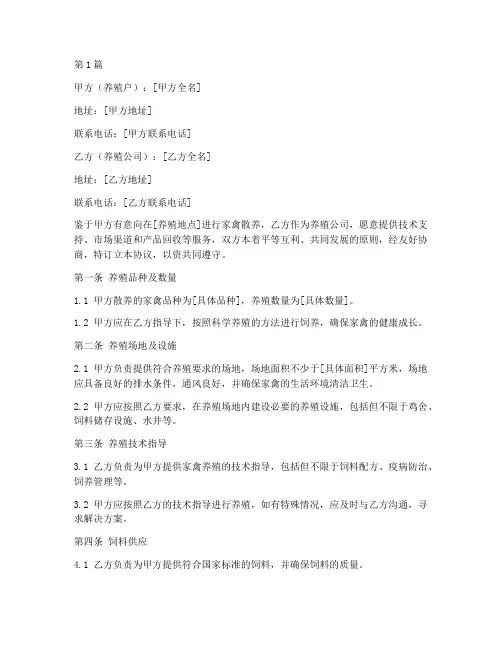 第1篇

甲方（养殖户）：[甲方全名]

地址：[甲方地址]

联系电话：[甲方联系电话]

乙方（养殖公司）：[乙方全名]

地址：[乙方地址]

联系电话：[乙方联系电话]

鉴于甲方有意向在[养殖地点]进行家禽散养，乙方作为养殖公司，愿意提供技术支持、市场渠道和产品回收等服务，双方本着平等互利、共同发展的原则，经友好协商，特订立本协议，以资共同遵守。

第一条 养殖品种及数量

1.1 甲方散养的家禽品种为[具体品种]，养殖数量为[具体数量]。

1.2 甲方应在乙方指导下，按照科学养殖的方法进行饲养，确保家禽的健康成长。

第二条 养殖场地及设施

2.1 甲方负责提供符合养殖要求的场地，场地面积不少于[具体面积]平方米，场地应具备良好的排水条件，通风良好，并确保家禽的生活环境清洁卫生。

2.2 甲方应按照乙方要求，在养殖场地内建设必要的养殖设施，包括但不限于鸡舍、饲料储存设施、水井等。

第三条 养殖技术指导

3.1 乙方负责为甲方提供家禽养殖的技术指导，包括但不限于饲料配方、疫病防治、饲养管理等。

3.2 甲方应按照乙方的技术指导进行养殖，如有特殊情况，应及时与乙方沟通，寻求解决方案。

第四条 饲料供应

4.1 乙方负责为甲方提供符合国家标准的饲料，并确保饲料的质量。